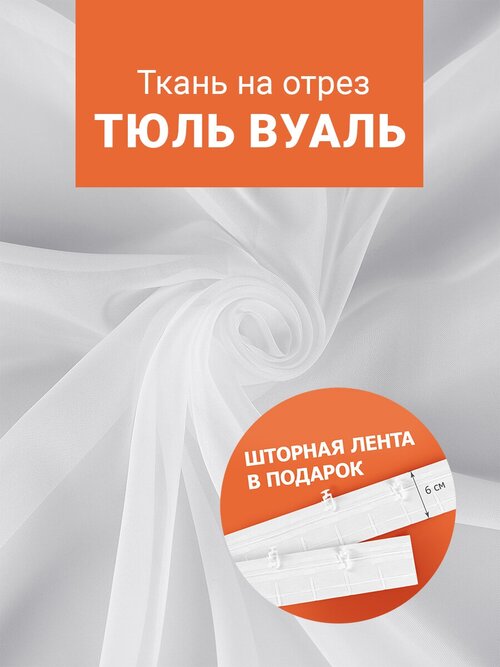 Ткань на отрез
ТЮЛЬ ВУАЛЬ

ШТОРНАЯ ЛЕНТА В ПОДАРОК

6 см